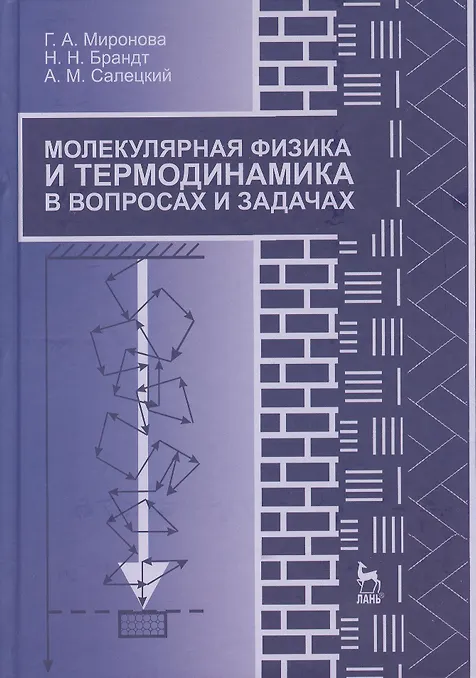 Г. А. Миронова
Н. Н. Брандт
А. М. Салецкий

МОЛЕКУЛЯРНАЯ ФИЗИКА
И ТЕРМОДИНАМИКА
В ВОПРОСАХ И ЗАДАЧАХ

ЛАНЬ®